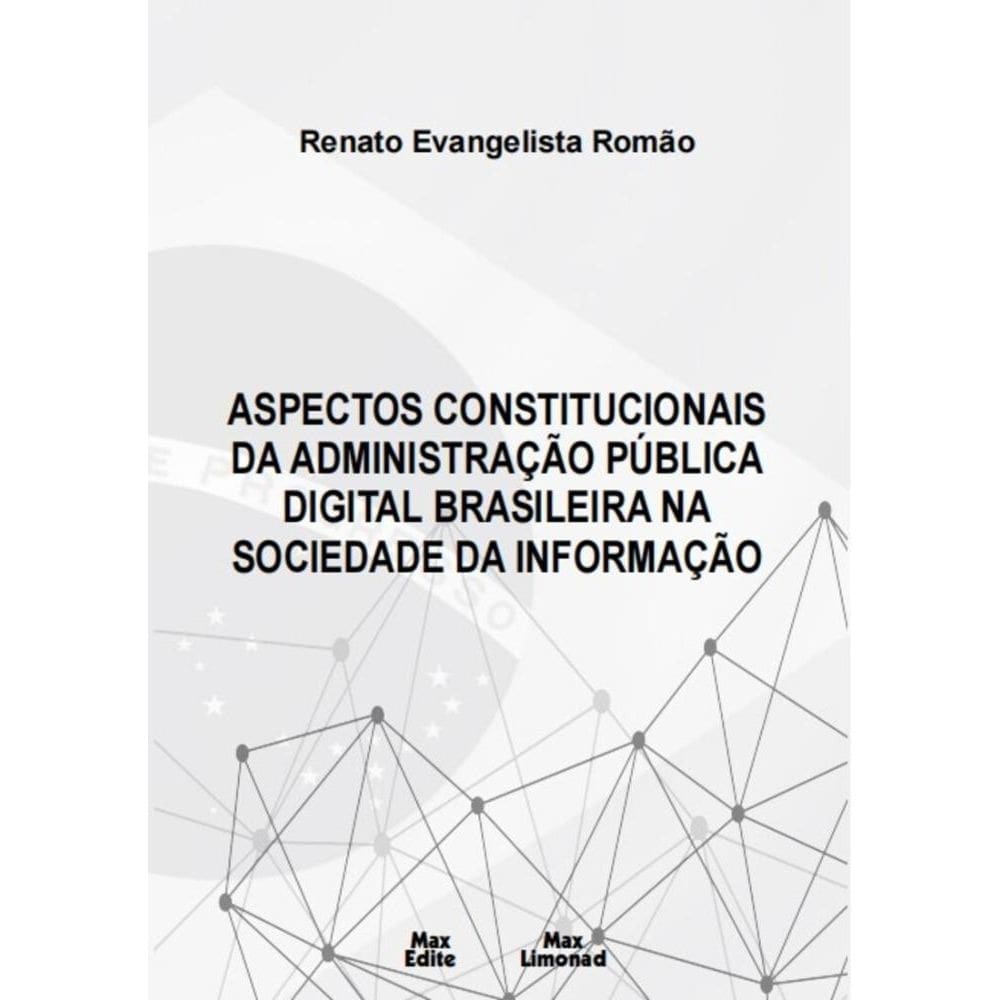 Renato Evangelista Romão

ASPECTOS CONSTITUCIONAIS DA ADMINISTRAÇÃO PÚBLICA DIGITAL BRASILEIRA NA SOCIEDADE DA INFORMAÇÃO

Max Edite

Max Limonad